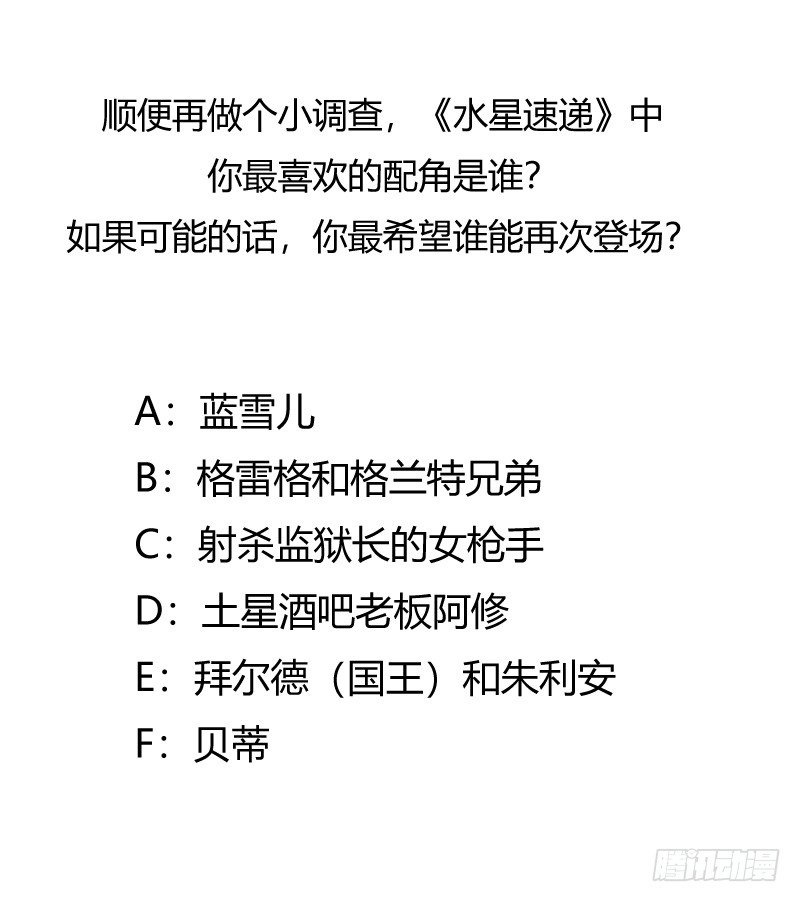 顺便再做个小调查，《水星速递》中
你最喜欢的配角是谁？
如果可能的话，你最希望谁能再次登场？

A：蓝雪儿
B：格雷格和格兰特兄弟
C：射杀监狱长的女枪手
D：土星酒吧老板阿修
E：拜尔德（国王）和朱利安
F：贝蒂

腾讯动漫